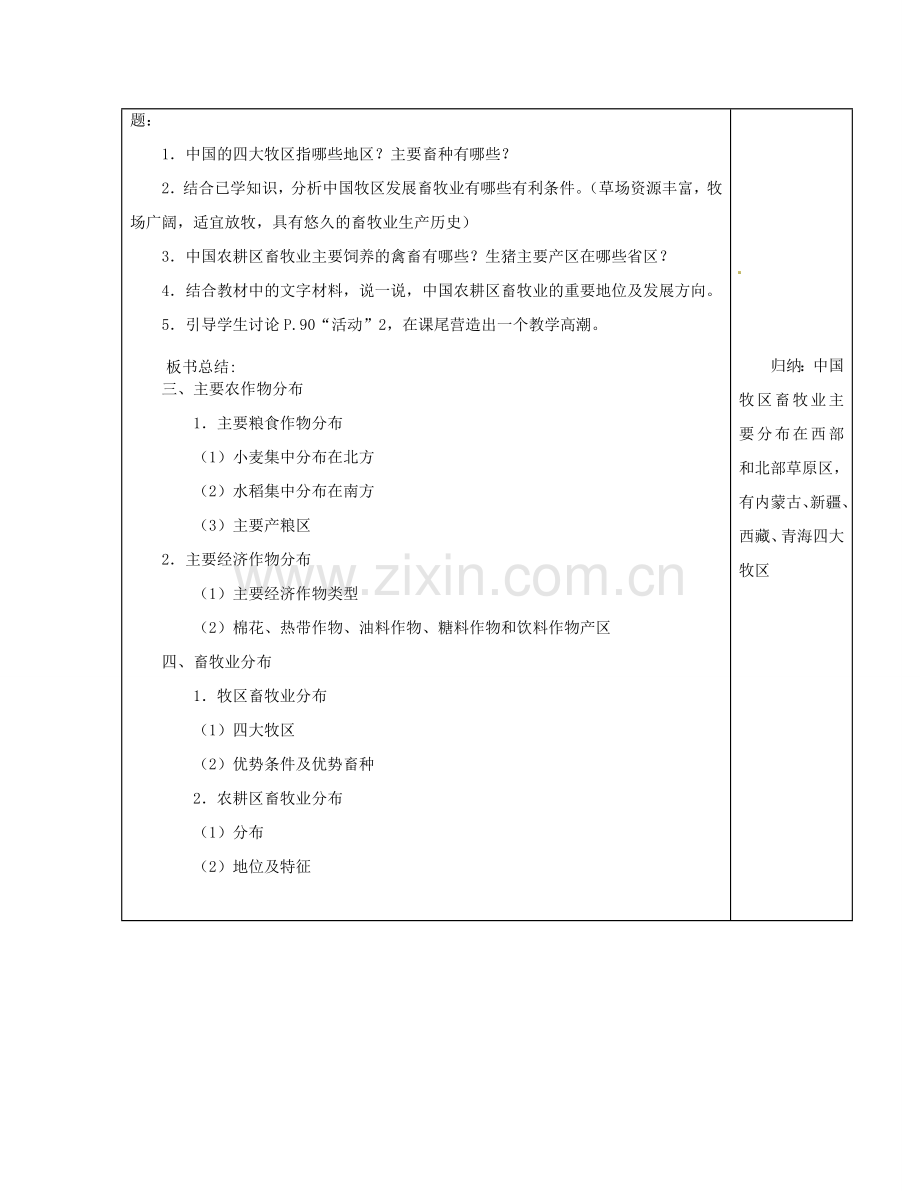 题：

1．中国的四大牧区指哪些地区？主要畜种有哪些？

2．结合已学知识，分析中国牧区发展畜牧业有哪些有利条件。（草场资源丰富，牧场广阔，适宜放牧，具有悠久的畜牧业生产历史）

3．中国农耕区畜牧业主要饲养的禽畜有哪些？生猪主要产区在哪些省区？

4．结合教材中的文字材料，说一说，中国农耕区畜牧业的重要地位及发展方向。

5．引导学生讨论P.90“活动”2，在课尾营造出一个教学高潮。

板书总结:
三、主要农作物分布

1．主要粮食作物分布

（1）小麦集中分布在北方

（2）水稻集中分布在南方

（3）主要产粮区

2．主要经济作物分布

（1）主要经济作物类型

（2）棉花、热带作物、油料作物、糖料作物和饮料作物产区

四、畜牧业分布

1．牧区畜牧业分布

（1）四大牧区

（2）优势条件及优势畜种

2．农耕区畜牧业分布

（1）分布

（2）地位及特征

归纳：中国牧区畜牧业主要分布在西部和北部草原区，有内蒙古、新疆、西藏、青海四大牧区

www.zixin.com.cn